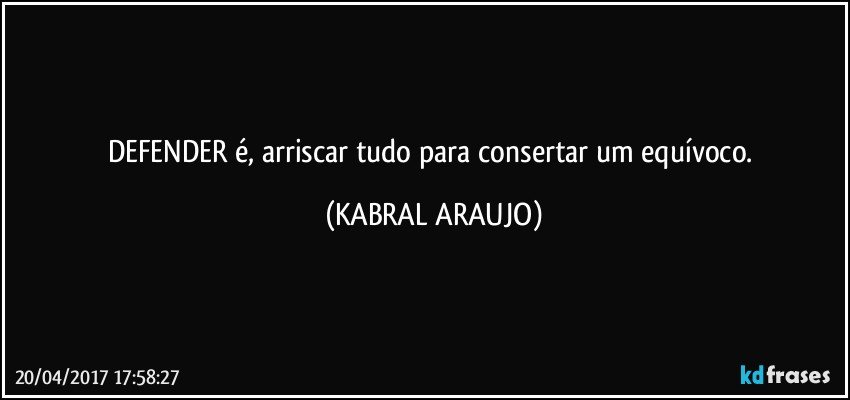 DEFENDER é, arriscar tudo para consertar um equívoco.

(KABRAL ARAUJO)

20/04/2017 17:58:27

kdfrases